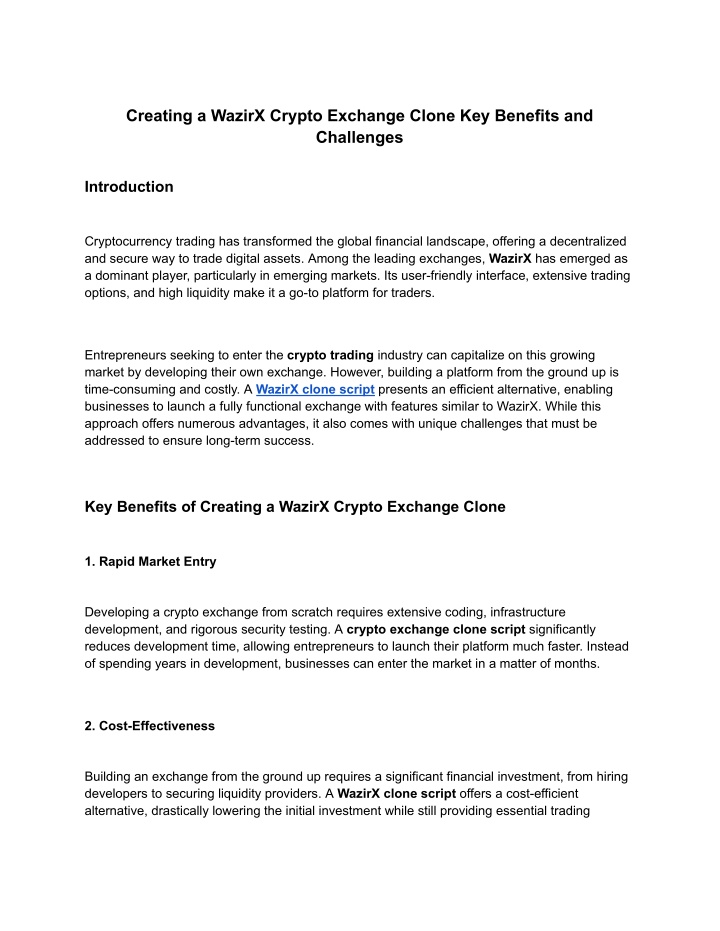 Creating a WazirX Crypto Exchange Clone Key Benefits and Challenges

Introduction

Cryptocurrency trading has transformed the global financial landscape, offering a decentralized and secure way to trade digital assets. Among the leading exchanges, WazirX has emerged as a dominant player, particularly in emerging markets. Its user-friendly interface, extensive trading options, and high liquidity make it a go-to platform for traders.

Entrepreneurs seeking to enter the crypto trading industry can capitalize on this growing market by developing their own exchange. However, building a platform from the ground up is time-consuming and costly. A WazirX clone script presents an efficient alternative, enabling businesses to launch a fully functional exchange with features similar to WazirX. While this approach offers numerous advantages, it also comes with unique challenges that must be addressed to ensure long-term success.

Key Benefits of Creating a WazirX Crypto Exchange Clone

1. Rapid Market Entry

Developing a crypto exchange from scratch requires extensive coding, infrastructure development, and rigorous security testing. A crypto exchange clone script significantly reduces development time, allowing entrepreneurs to launch their platform much faster. Instead of spending years in development, businesses can enter the market in a matter of months.

2. Cost-Effectiveness

Building an exchange from the ground up requires a significant financial investment, from hiring developers to securing liquidity providers. A WazirX clone script offers a cost-efficient alternative, drastically lowering the initial investment while still providing essential trading